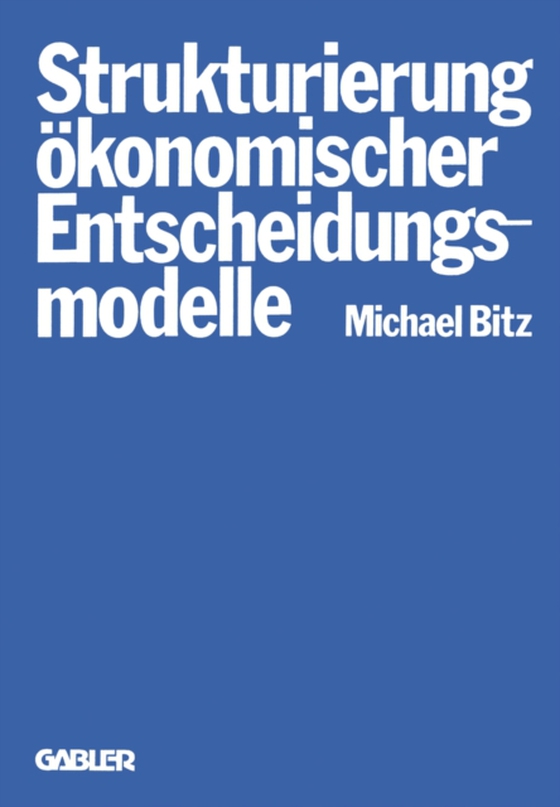 Strukturierung ökonomischer Entscheidungsmodelle

Michael Bitz

GABLER